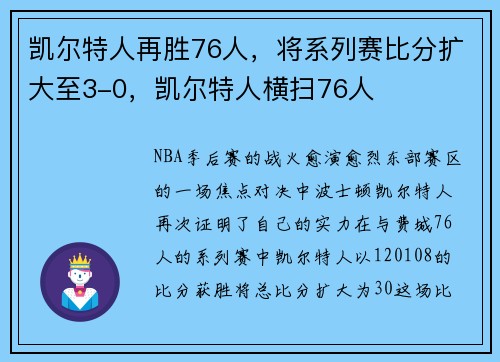 凯尔特人再胜76人，将系列赛比分扩大至3-0，凯尔特人横扫76人

NBA季后赛的战火愈演愈烈东部赛区的一场焦点对决中波士顿凯尔特人再次证明了自己的实力在与费城76人的系列赛中凯尔特人以120108的比分获胜将总比分扩大为30这场比